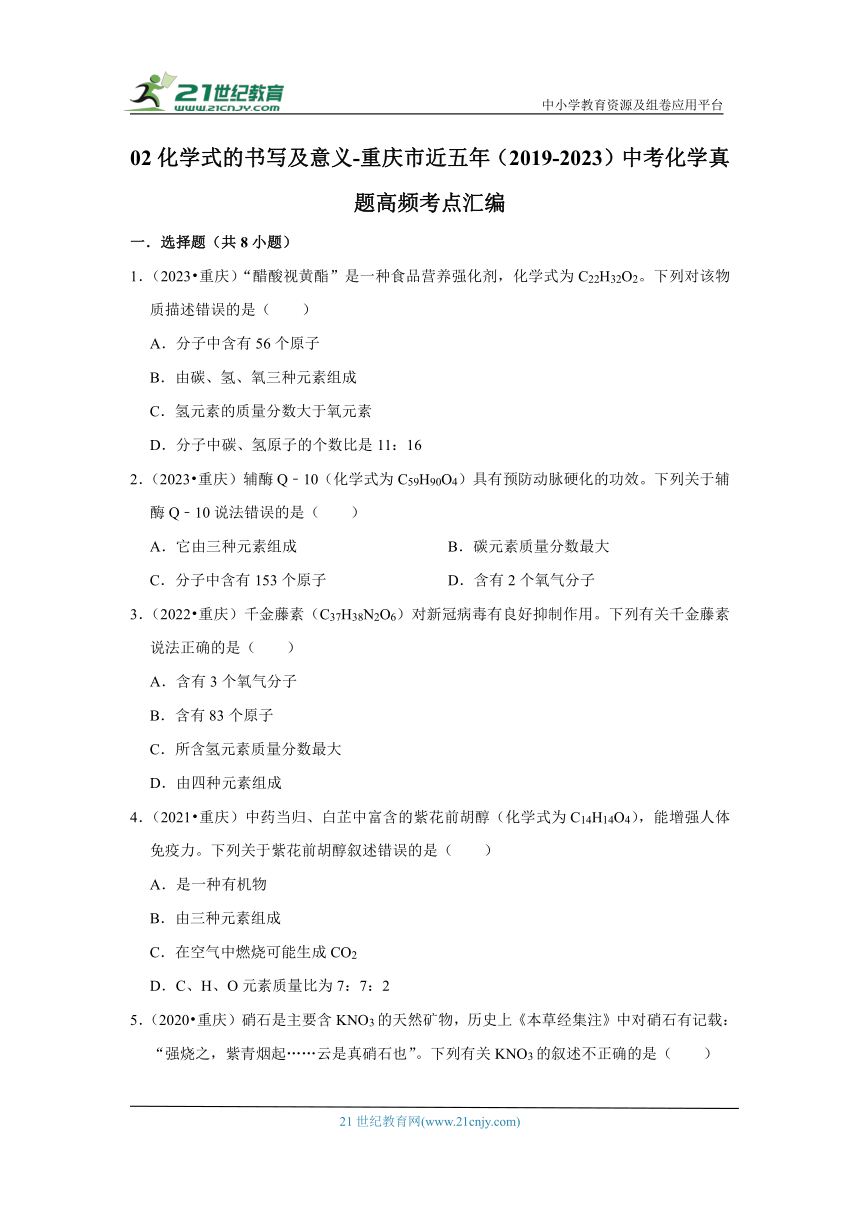 21世纪教育
www.21cnjy.com

中小学教育资源及组卷应用平台

02 化学式的书写及意义-重庆市近五年（2019-2023）中考化学真题高频考点汇编

一．选择题（共 8 小题）

1．（2023•重庆）“醋酸视黄酯”是一种食品营养强化剂，化学式为 $C_{22}H_{32}O_2$。下列对该物质描述错误的是（　　）

A．分子中含有 56 个原子

B．由碳、氢、氧三种元素组成

C．氢元素的质量分数大于氧元素

D．分子中碳、氢原子的个数比是 11：16

2．（2023•重庆）辅酶 Q﹣10（化学式为 $C_{59}H_{90}O_4$）具有预防动脉硬化的功效。下列关于辅酶 Q﹣10 说法错误的是（　　）

A．它由三种元素组成

B．碳元素质量分数最大

C．分子中含有 153 个原子

D．含有 2 个氧气分子

3．（2022•重庆）千金藤素（$C_{37}H_{38}N_2O_6$）对新冠病毒有良好抑制作用。下列有关千金藤素说法正确的是（　　）

A．含有 3 个氧气分子

B．含有 83 个原子

C．所含氢元素质量分数最大

D．由四种元素组成

4．（2021•重庆）中药当归、白芷中富含的紫花前胡醇（化学式为 $C_{14}H_{14}O_4$），能增强人体免疫力。下列关于紫花前胡醇叙述错误的是（　　）

A．是一种有机物

B．由三种元素组成

C．在空气中燃烧可能生成 $CO_2$

D．C、H、O 元素质量比为 7：7：2

5．（2020•重庆）硝石是主要含 $KNO_3$ 的天然矿物，历史上《本草经集注》中对硝石有记载：“强烧之，紫青烟起……云是真硝石也”。下列有关 $KNO_3$ 的叙述不正确的是（　　）

21 世纪教育网(www.21cnjy.com)